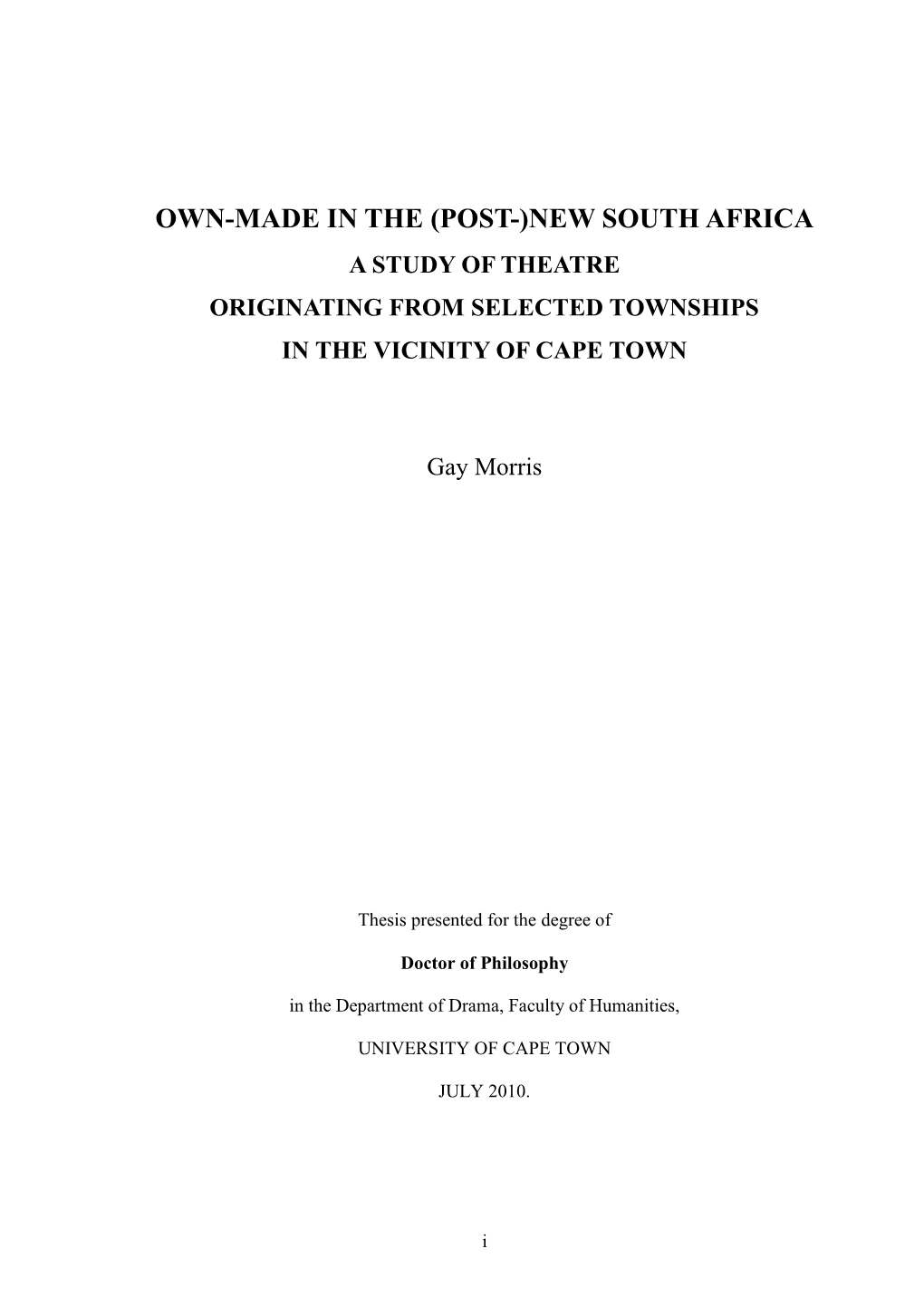 OWN-MADE IN THE (POST-)NEW SOUTH AFRICA

A STUDY OF THEATRE

ORIGINATING FROM SELECTED TOWNSHIPS

IN THE VICINITY OF CAPE TOWN

Gay Morris

Thesis presented for the degree of

Doctor of Philosophy

in the Department of Drama, Faculty of Humanities,

UNIVERSITY OF CAPE TOWN

JULY 2010.

i